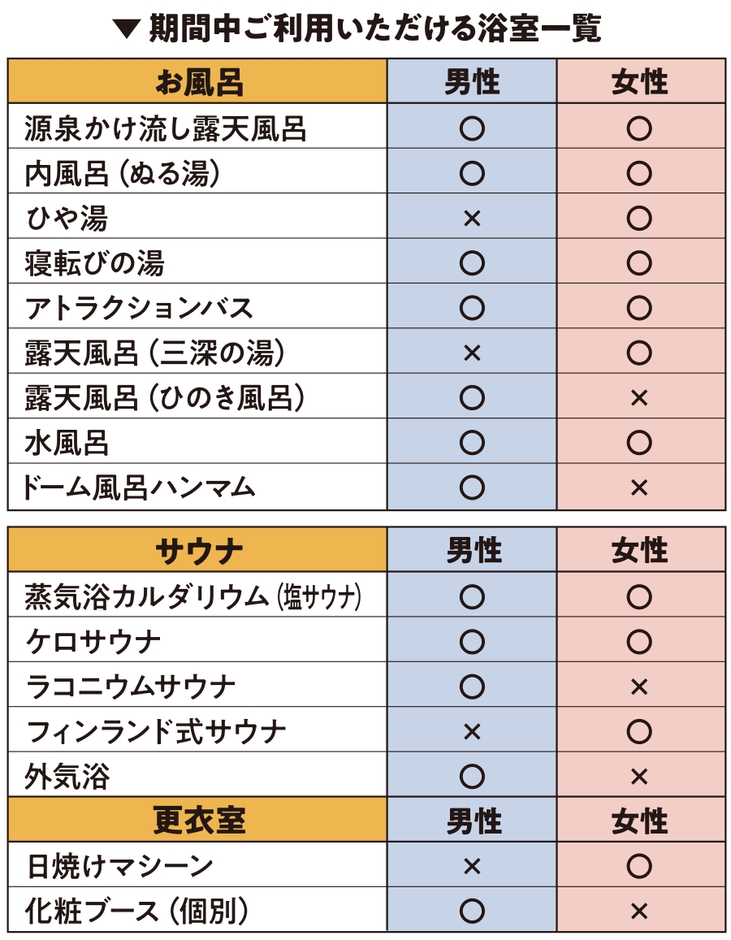 ▼期間中ご利用いただける浴室一覧

| お風呂 | 男性 | 女性 |
|---|---|---|
| 源泉かけ流し露天風呂 | ○ | ○ |
| 内風呂（ぬる湯） | ○ | ○ |
| ひや湯 | × | ○ |
| 寝転びの湯 | ○ | ○ |
| アトラクションバス | ○ | ○ |
| 露天風呂（三深の湯） | × | ○ |
| 露天風呂（ひのき風呂） | ○ | × |
| 水風呂 | ○ | ○ |
| ドーム風呂ハンマム | ○ | × |

| サウナ | 男性 | 女性 |
|---|---|---|
| 蒸気浴カルダリウム（塩サウナ） | ○ | ○ |
| ケロサウナ | ○ | ○ |
| ラコニウムサウナ | ○ | × |
| フィンランド式サウナ | × | ○ |
| 外気浴 | ○ | × |
| 更衣室 | 男性 | 女性 |
| 日焼けマシーン | × | ○ |
| 化粧ブース（個別） | ○ | × |